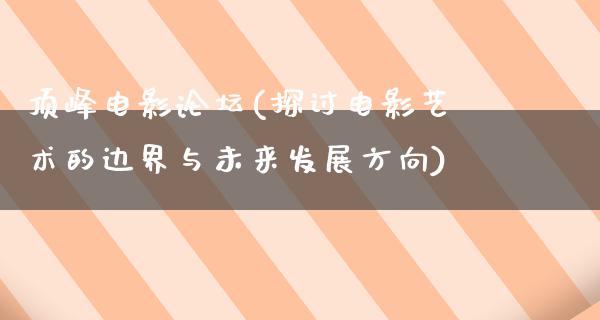 顶峰电影论坛(探讨电影艺术的边界与未来发展方向)